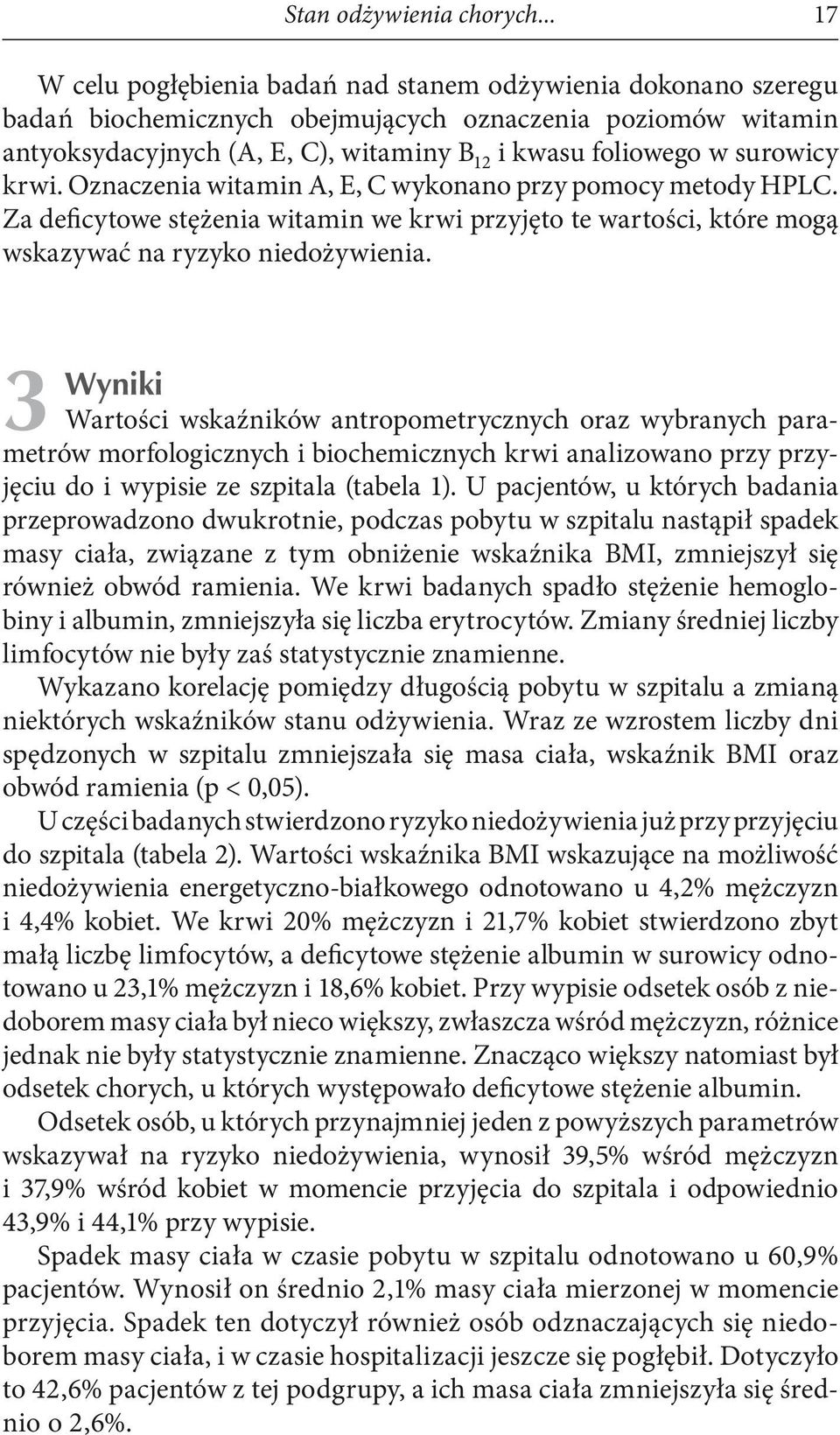 Stan odżywienia chorych... 17

W celu pogłębienia badań nad stanem odżywienia dokonano szeregu badań biochemicznych obejmujących oznaczenia poziomów witamin antyoksydacyjnych (A, E, C), witaminy $B_{12}$ i kwasu foliowego w surowicy krwi. Oznaczenia witamin A, E, C wykonano przy pomocy metody HPLC. Za deficytowe stężenia witamin we krwi przyjęto te wartości, które mogą wskazywać na ryzyko niedożywienia.

3 Wyniki

Wartości wskaźników antropometrycznych oraz wybranych parametrów morfologicznych i biochemicznych krwi analizowano przy przyjęciu do i wypisie ze szpitala (tabela 1). U pacjentów, u których badania przeprowadzono dwukrotnie, podczas pobytu w szpitalu nastąpił spadek masy ciała, związane z tym obniżenie wskaźnika BMI, zmniejszył się również obwód ramienia. We krwi badanych spadło stężenie hemoglobiny i albumin, zmniejszyła się liczba erytrocytów. Zmiany średniej liczby limfocytów nie były zaś statystycznie znamienne.

Wykazano korelację pomiędzy długością pobytu w szpitalu a zmianą niektórych wskaźników stanu odżywienia. Wraz ze wzrostem liczby dni spędzonych w szpitalu zmniejszała się masa ciała, wskaźnik BMI oraz obwód ramienia (p < 0,05).

U części badanych stwierdzono ryzyko niedożywienia już przy przyjęciu do szpitala (tabela 2). Wartości wskaźnika BMI wskazujące na możliwość niedożywienia energetyczno-białkowego odnotowano u 4,2% mężczyzn i 4,4% kobiet. We krwi 20% mężczyzn i 21,7% kobiet stwierdzono zbyt małą liczbę limfocytów, a deficytowe stężenie albumin w surowicy odnotowano u 23,1% mężczyzn i 18,6% kobiet. Przy wypisie odsetek osób z niedoborem masy ciała był nieco większy, zwłaszcza wśród mężczyzn, różnice jednak nie były statystycznie znamienne. Znacząco większy natomiast był odsetek chorych, u których występowało deficytowe stężenie albumin.

Odsetek osób, u których przynajmniej jeden z powyższych parametrów wskazywał na ryzyko niedożywienia, wynosił 39,5% wśród mężczyzn i 37,9% wśród kobiet w momencie przyjęcia do szpitala i odpowiednio 43,9% i 44,1% przy wypisie.

Spadek masy ciała w czasie pobytu w szpitalu odnotowano u 60,9% pacjentów. Wynosił on średnio 2,1% masy ciała mierzonej w momencie przyjęcia. Spadek ten dotyczył również osób odznaczających się niedoborem masy ciała, i w czasie hospitalizacji jeszcze się pogłębił. Dotyczyło to 42,6% pacjentów z tej podgrupy, a ich masa ciała zmniejszyła się średnio o 2,6%.